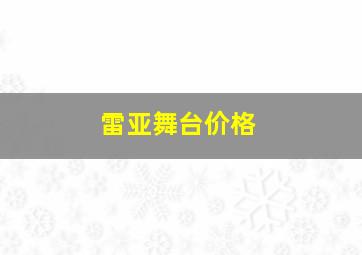 雷亚舞台价格